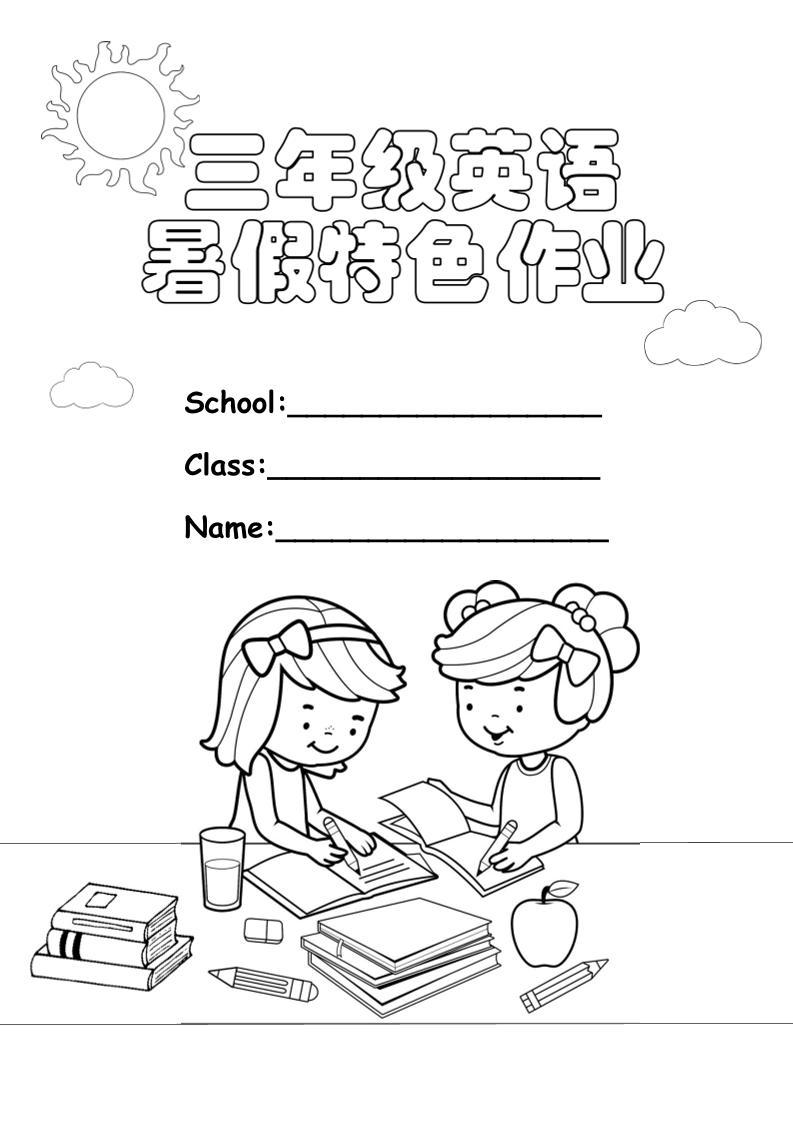 三年级英语
暑假特色作业

School:____

Class:____

Name:____